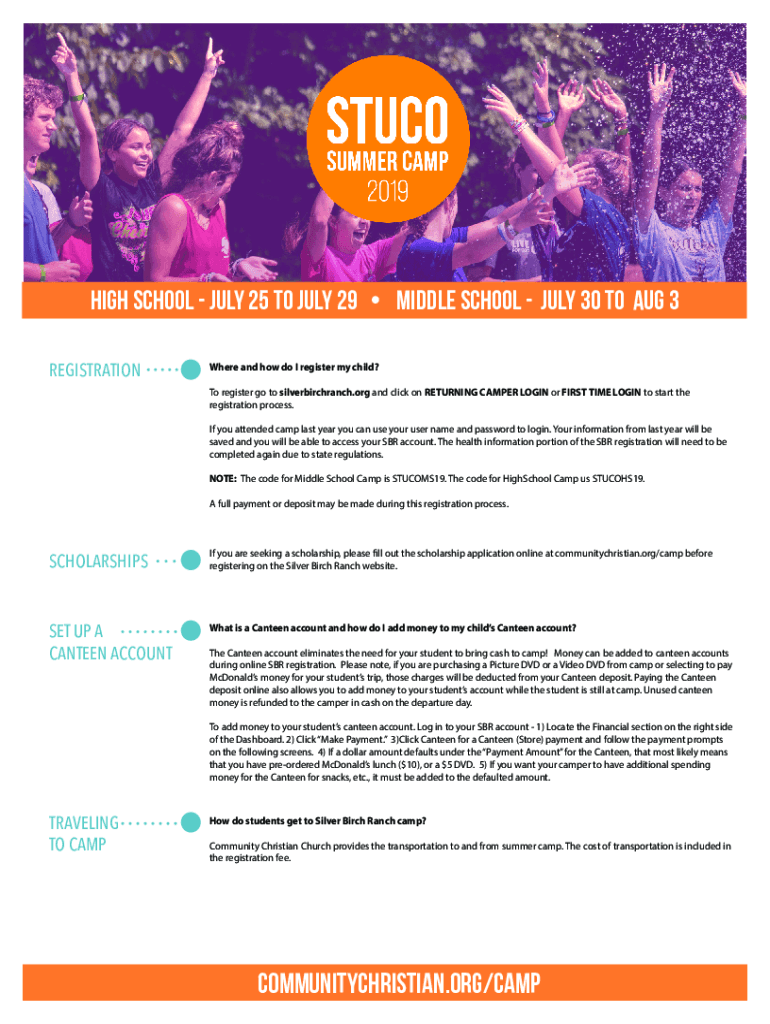 STUCO
SUMMER CAMP
2019

HIGH SCHOOL - JULY 25 TO JULY 29 • MIDDLE SCHOOL - JULY 30 TO AUG 3

REGISTRATION

Where and how do I register my child?

To register go to silverbirchranch.org and click on RETURNING CAMPER LOGIN or FIRST TIME LOGIN to start the registration process.

If you attended camp last year you can use your user name and password to login. Your information from last year will be saved and you will be able to access your SBR account. The health information portion of the SBR registration will need to be completed again due to state regulations.

NOTE: The code for Middle School Camp is STUCOMS19. The code for HighSchool Camp us STUCOHS19.

A full payment or deposit may be made during this registration process.

SCHOLARSHIPS

If you are seeking a scholarship, please fill out the scholarship application online at communitychristian.org/camp before registering on the Silver Birch Ranch website.

SET UP A CANTEEN ACCOUNT

What is a Canteen account and how do I add money to my child's Canteen account?

The Canteen account eliminates the need for your student to bring cash to camp! Money can be added to canteen accounts during online SBR registration. Please note, if you are purchasing a Picture DVD or a Video DVD from camp or selecting to pay McDonald's money for your student's trip, those charges will be deducted from your Canteen deposit. Paying the Canteen deposit online also allows you to add money to your student's account while the student is still at camp. Unused canteen money is refunded to the camper in cash on the departure day.

To add money to your student's canteen account. Log in to your SBR account - 1) Locate the Financial section on the right side of the Dashboard. 2) Click "Make Payment." 3)Click Canteen for a Canteen (Store) payment and follow the payment prompts on the following screens. 4) If a dollar amount defaults under the "Payment Amount" for the Canteen, that most likely means that you have pre-ordered McDonald's lunch ($10), or a $5 DVD. 5) If you want your camper to have additional spending money for the Canteen for snacks, etc., it must be added to the defaulted amount.

TRAVELING TO CAMP

How do students get to Silver Birch Ranch camp?

Community Christian Church provides the transportation to and from summer camp. The cost of transportation is included in the registration fee.

COMMUNITYCHRISTIAN.ORG/CAMP